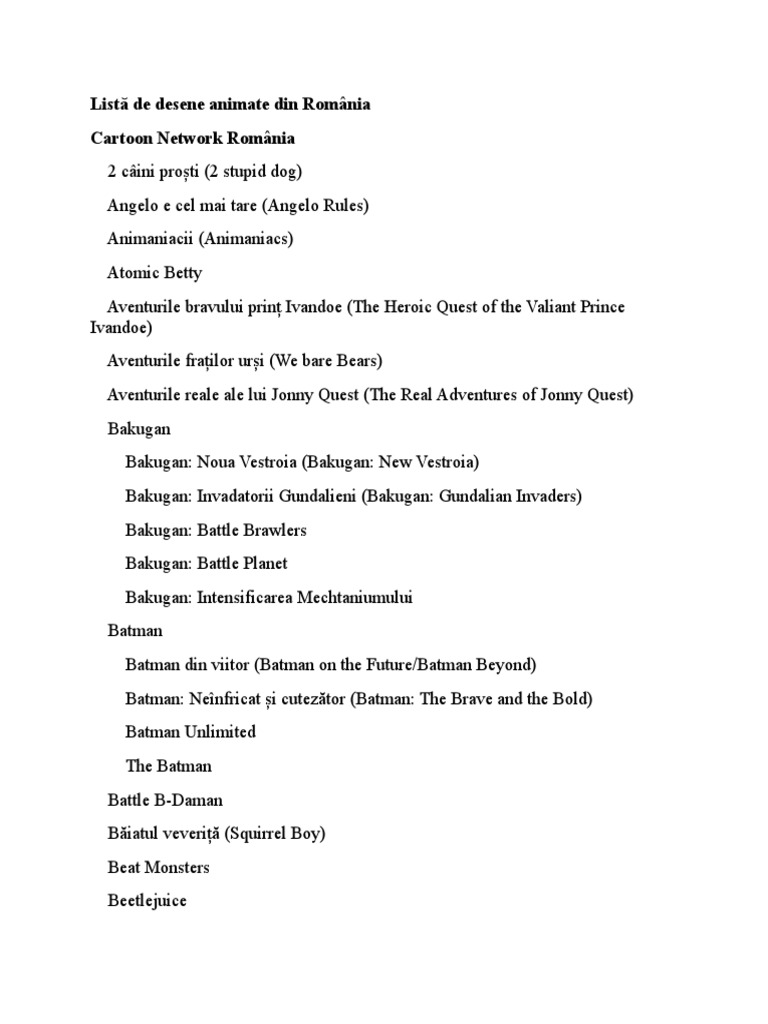 Listă de desene animate din România

Cartoon Network România

2 câini proști (2 stupid dog)

Angelo e cel mai tare (Angelo Rules)

Animaniacii (Animaniacs)

Atomic Betty

Aventurile bravului prinț Ivandoe (The Heroic Quest of the Valiant Prince Ivandoe)

Aventurile fraților urși (We bare Bears)

Aventurile reale ale lui Jonny Quest (The Real Adventures of Jonny Quest)

Bakugan

Bakugan: Noua Vestroia (Bakugan: New Vestroia)

Bakugan: Invadatorii Gundalieni (Bakugan: Gundalian Invaders)

Bakugan: Battle Brawlers

Bakugan: Battle Planet

Bakugan: Intensificarea Mechtaniumului

Batman

Batman din viitor (Batman on the Future/Batman Beyond)

Batman: Neînfricat și cutezător (Batman: The Brave and the Bold)

Batman Unlimited

The Batman

Battle B-Daman

Băiatul veveriță (Squirrel Boy)

Beat Monsters

Beetlejuice